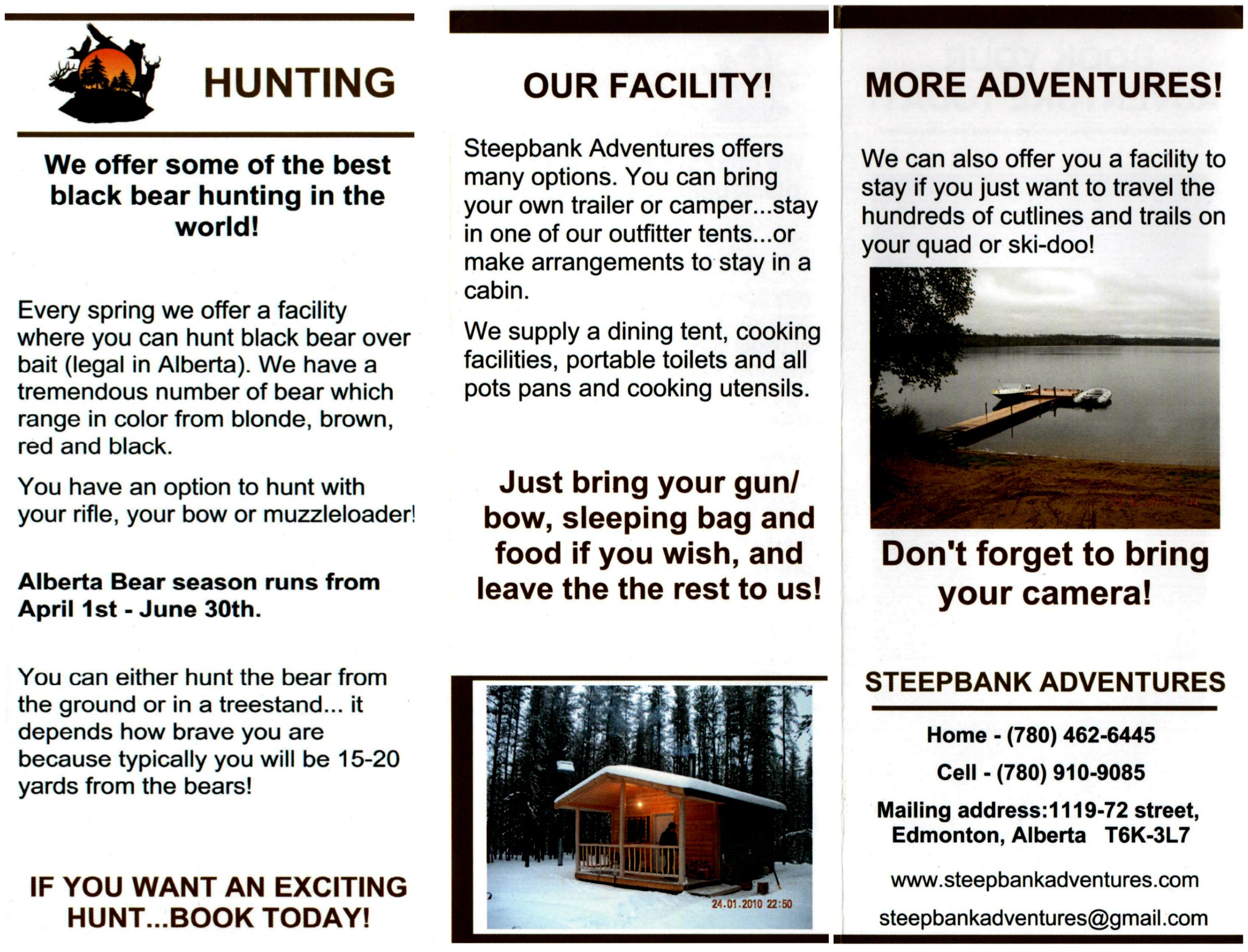 HUNTING

We offer some of the best black bear hunting in the world!

Every spring we offer a facility where you can hunt black bear over bait (legal in Alberta). We have a tremendous number of bear which range in color from blonde, brown, red and black.

You have an option to hunt with your rifle, your bow or muzzleloader!

Alberta Bear season runs from April 1st - June 30th.

You can either hunt the bear from the ground or in a treestand... it depends how brave you are because typically you will be 15-20 yards from the bears!

IF YOU WANT AN EXCITING HUNT...BOOK TODAY!

OUR FACILITY!

Steepbank Adventures offers many options. You can bring your own trailer or camper...stay in one of our outfitter tents...or make arrangements to stay in a cabin.

We supply a dining tent, cooking facilities, portable toilets and all pots pans and cooking utensils.

Just bring your gun/ bow, sleeping bag and food if you wish, and leave the the rest to us!

24.01.2010 22:50

MORE ADVENTURES!

We can also offer you a facility to stay if you just want to travel the hundreds of cutlines and trails on your quad or ski-doo!

Don't forget to bring your camera!

STEEPBANK ADVENTURES

Home - (780) 462-6445

Cell - (780) 910-9085

Mailing address:1119-72 street, Edmonton, Alberta T6K-3L7

www.steepbankadventures.com

steepbankadventures@gmail.com